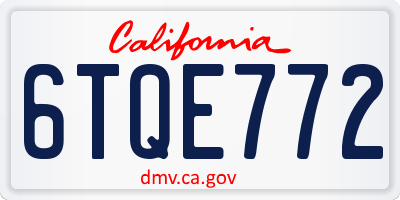 California

6TQE772

dmv.ca.gov